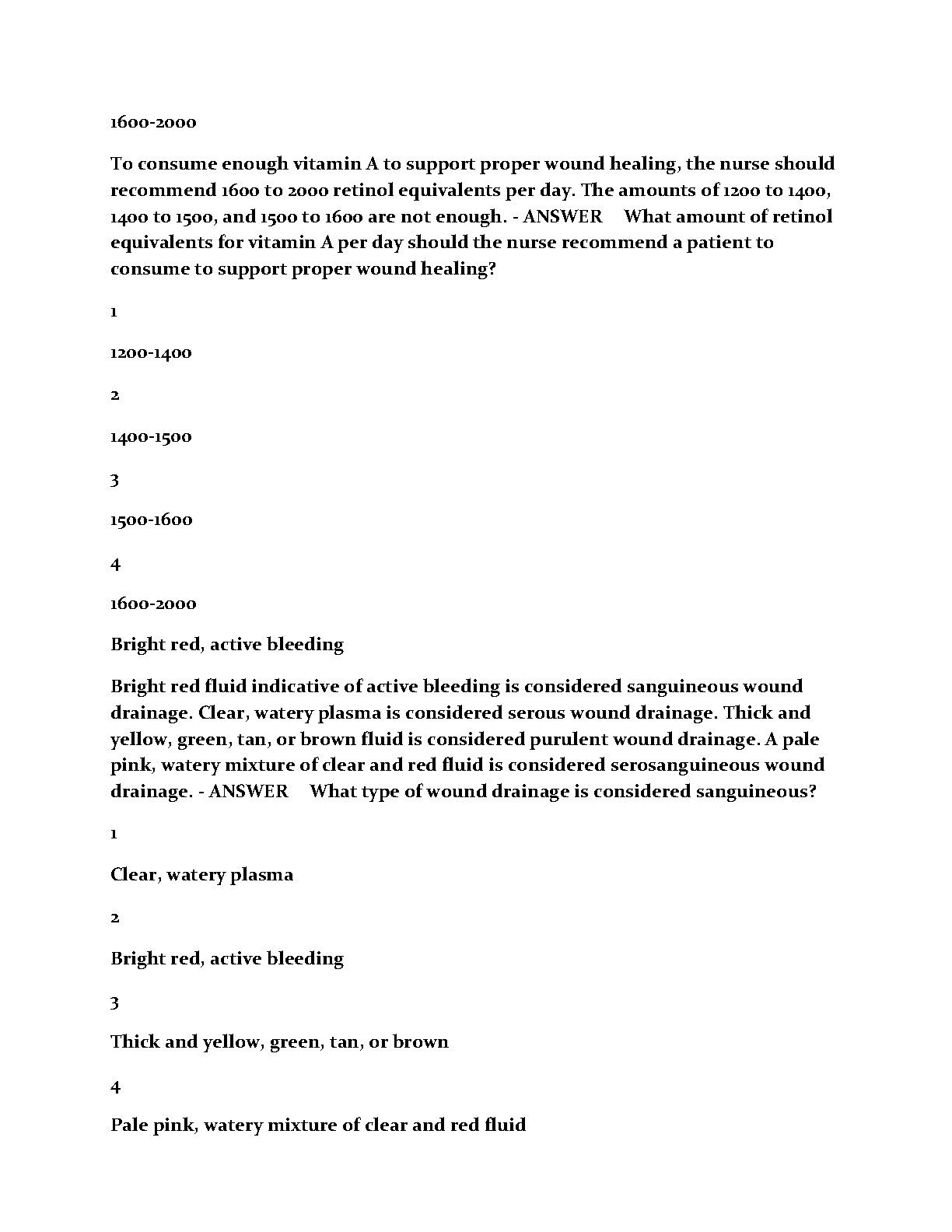 1600-2000

To consume enough vitamin A to support proper wound healing, the nurse should recommend 1600 to 2000 retinol equivalents per day. The amounts of 1200 to 1400, 1400 to 1500, and 1500 to 1600 are not enough. - ANSWER What amount of retinol equivalents for vitamin A per day should the nurse recommend a patient to consume to support proper wound healing?

1

1200-1400

2

1400-1500

3

1500-1600

4

1600-2000

Bright red, active bleeding

Bright red fluid indicative of active bleeding is considered sanguineous wound drainage. Clear, watery plasma is considered serous wound drainage. Thick and yellow, green, tan, or brown fluid is considered purulent wound drainage. A pale pink, watery mixture of clear and red fluid is considered serosanguineous wound drainage. - ANSWER What type of wound drainage is considered sanguineous?

1

Clear, watery plasma

2

Bright red, active bleeding

3

Thick and yellow, green, tan, or brown

4

Pale pink, watery mixture of clear and red fluid